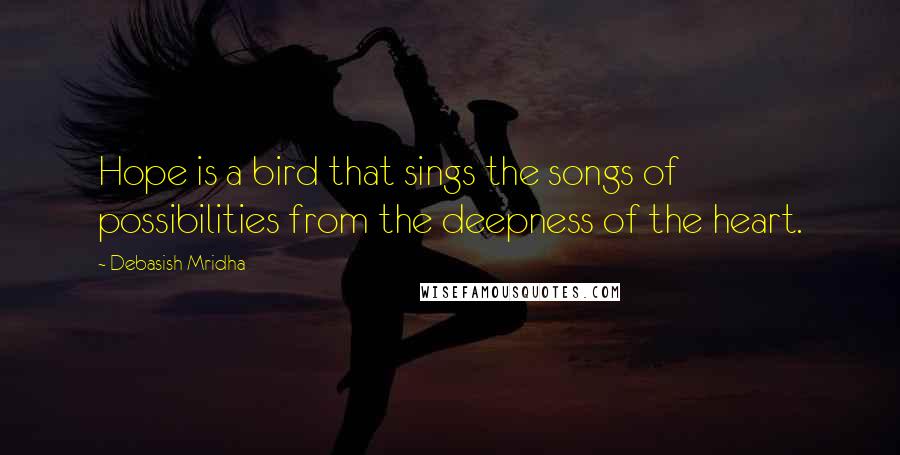 Hope is a bird that sings the songs of possibilities from the deepness of the heart.

- Debasish Mridha

WISEFAMOUSQUOTES.COM